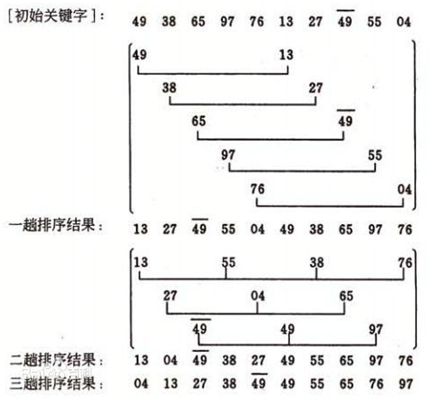 [初始关键字]: 49 38 65 97 76 13 27 $\overline{49}$ 55 04

49 13

38 27

65 $\overline{49}$

97 55

76 04

一趟排序结果: 13 27 $\overline{49}$ 55 04 49 38 65 97 76

13 55 38 76

27 04 65

$\overline{49}$ 49 97

二趟排序结果: 13 04 $\overline{49}$ 38 27 49 55 65 97 76

三趟排序结果: 04 13 27 38 $\overline{49}$ 49 55 65 76 97